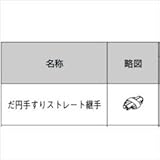 | 名称 | 略図 |
|---|---|
| だ円手すりストレート継手 | |